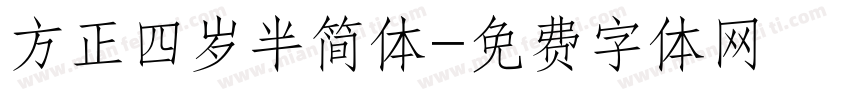 方正四岁半简体-免费字体网